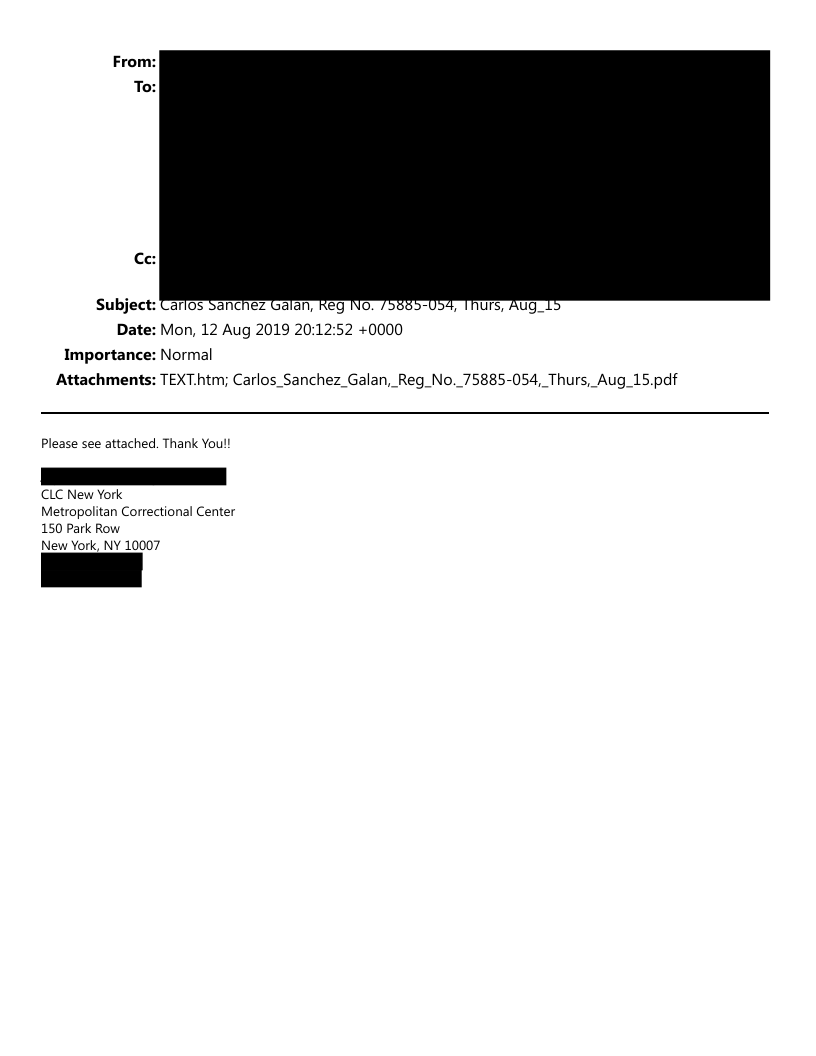 From:
To:
Cc:
Subject: Carlos Sanchez Galan, Reg No. 75885-054, Thurs, Aug_15
Date: Mon, 12 Aug 2019 20:12:52 +0000
Importance: Normal
Attachments: TEXT.htm; Carlos_Sanchez_Galan,_Reg_No._75885-054,_Thurs,_Aug_15.pdf

Please see attached. Thank You!!

CLC New York
Metropolitan Correctional Center
150 Park Row
New York, NY 10007